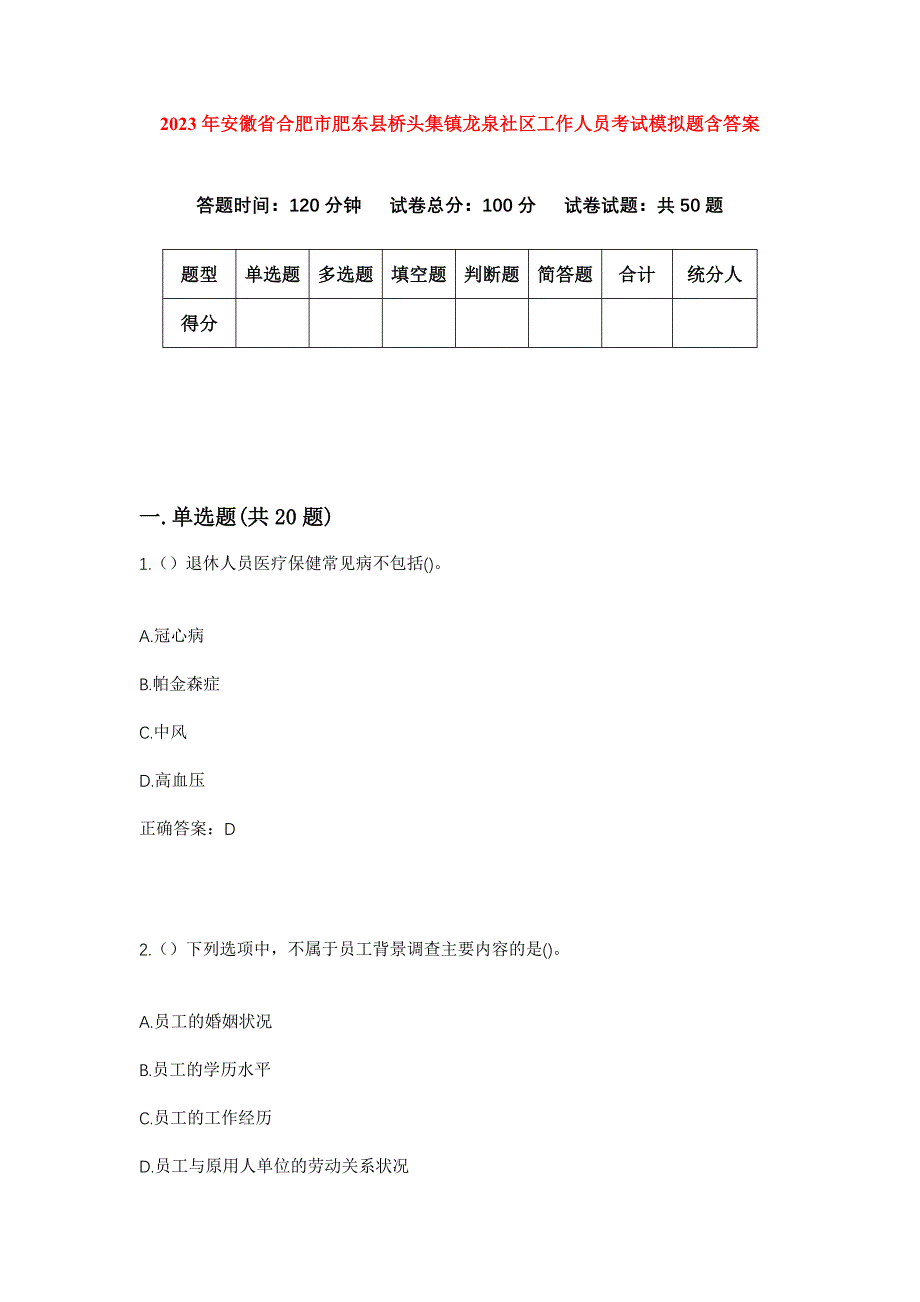 2023年安徽省合肥市肥东县桥头集镇龙泉社区工作人员考试模拟题含答案

答题时间：120分钟　试卷总分：100分　试卷试题：共50题

| 题型 | 单选题 | 多选题 | 填空题 | 判断题 | 简答题 | 合计 | 统分人 |
|---|---|---|---|---|---|---|---|
| 得分 | | | | | | | |

一.单选题(共20题)

1.（）退休人员医疗保健常见病不包括()。

A.冠心病

B.帕金森症

C.中风

D.高血压

正确答案：D

2.（）下列选项中，不属于员工背景调查主要内容的是()。

A.员工的婚姻状况

B.员工的学历水平

C.员工的工作经历

D.员工与原用人单位的劳动关系状况